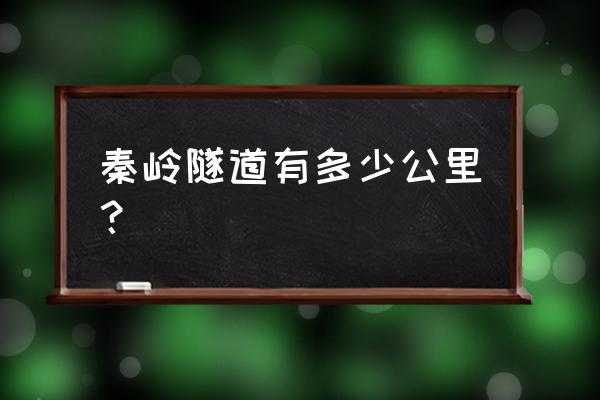 秦岭隧道有多少公里？